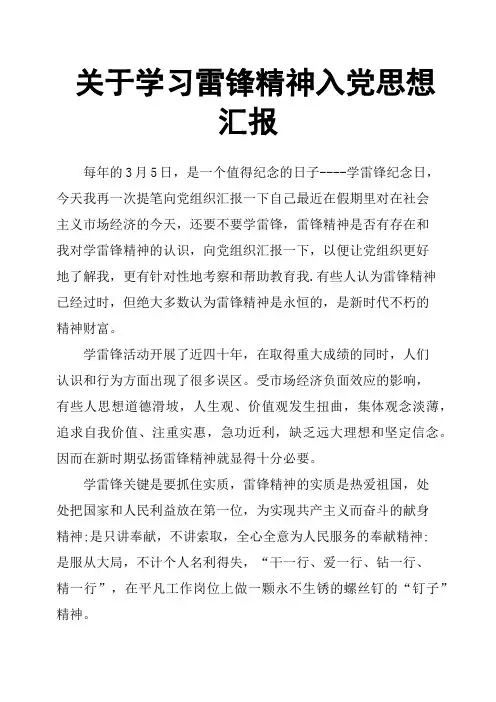 关于学习雷锋精神入党思想汇报

每年的3月5日，是一个值得纪念的日子----学雷锋纪念日，今天我再一次提笔向党组织汇报一下自己最近在假期里对在社会主义市场经济的今天，还要不要学雷锋，雷锋精神是否有存在和我对学雷锋精神的认识，向党组织汇报一下，以便让党组织更好地了解我，更有针对性地考察和帮助教育我.有些人认为雷锋精神已经过时，但绝大多数认为雷锋精神是永恒的，是新时代不朽的精神财富。

学雷锋活动开展了近四十年，在取得重大成绩的同时，人们认识和行为方面出现了很多误区。受市场经济负面效应的影响，有些人思想道德滑坡，人生观、价值观发生扭曲，集体观念淡薄，追求自我价值、注重实惠，急功近利，缺乏远大理想和坚定信念。因而在新时期弘扬雷锋精神就显得十分必要。

学雷锋关键是要抓住实质，雷锋精神的实质是热爱祖国，处处把国家和人民利益放在第一位，为实现共产主义而奋斗的献身精神;是只讲奉献，不讲索取，全心全意为人民服务的奉献精神;是服从大局，不计个人名利得失，“干一行、爱一行、钻一行、精一行”，在平凡工作岗位上做一颗永不生锈的螺丝钉的“钉子”精神。